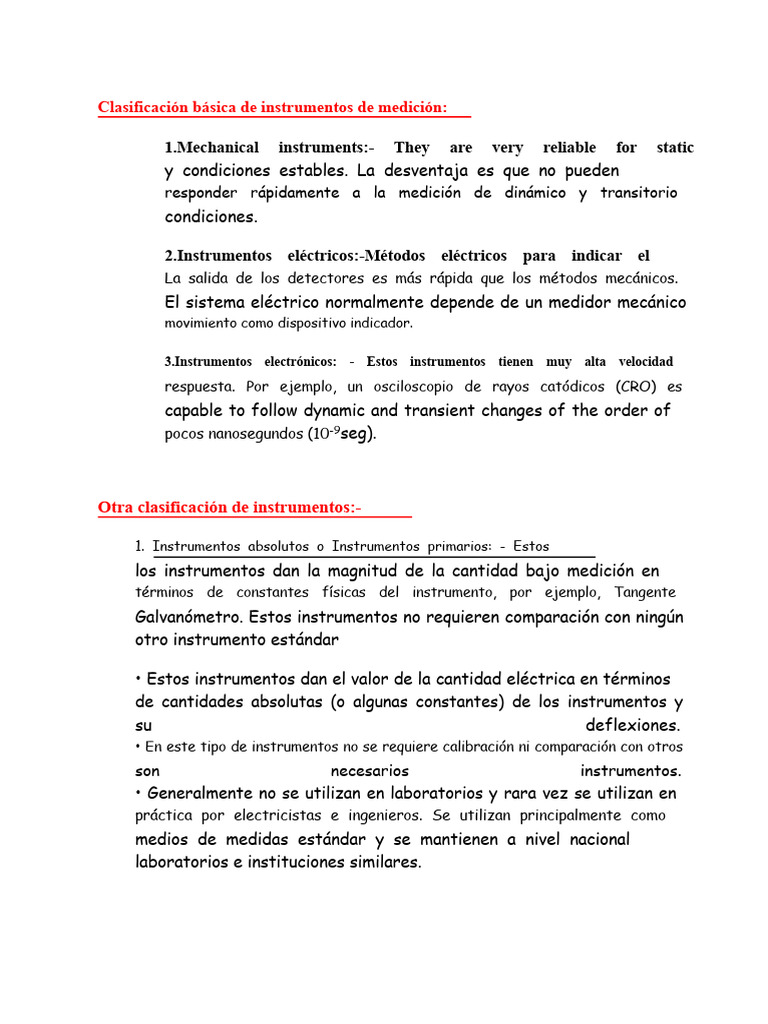 Clasificación básica de instrumentos de medición:

1.Mechanical instruments:- They are very reliable for static y condiciones estables. La desventaja es que no pueden responder rápidamente a la medición de dinámico y transitorio condiciones.

2.Instrumentos eléctricos:-Métodos eléctricos para indicar el La salida de los detectores es más rápida que los métodos mecánicos. El sistema eléctrico normalmente depende de un medidor mecánico movimiento como dispositivo indicador.

3.Instrumentos electrónicos: - Estos instrumentos tienen muy alta velocidad respuesta. Por ejemplo, un osciloscopio de rayos catódicos (CRO) es capable to follow dynamic and transient changes of the order of pocos nanosegundos ($10^{-9}$seg).

Otra clasificación de instrumentos:-

1. Instrumentos absolutos o Instrumentos primarios: - Estos los instrumentos dan la magnitud de la cantidad bajo medición en términos de constantes físicas del instrumento, por ejemplo, Tangente Galvanómetro. Estos instrumentos no requieren comparación con ningún otro instrumento estándar

• Estos instrumentos dan el valor de la cantidad eléctrica en términos de cantidades absolutas (o algunas constantes) de los instrumentos y su deflexiones.
• En este tipo de instrumentos no se requiere calibración ni comparación con otros son necesarios instrumentos.
• Generalmente no se utilizan en laboratorios y rara vez se utilizan en práctica por electricistas e ingenieros. Se utilizan principalmente como medios de medidas estándar y se mantienen a nivel nacional laboratorios e instituciones similares.